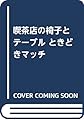 喫茶店の椅子とテーブル ときどきマッチ

COVER COMING SOON